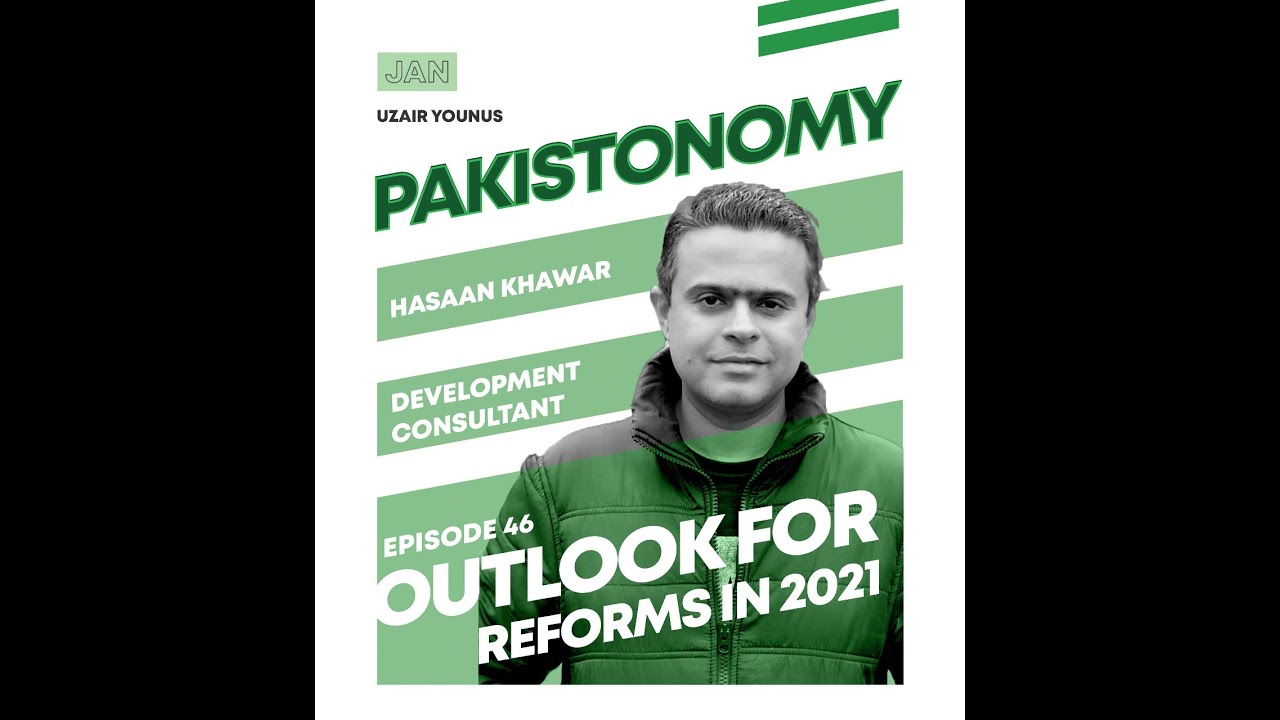 JAN

UZAIR YOUNUS

PAKISTONOMY

HASAAN KHAWAR

DEVELOPMENT CONSULTANT

EPISODE 46

OUTLOOK FOR REFORMS IN 2021